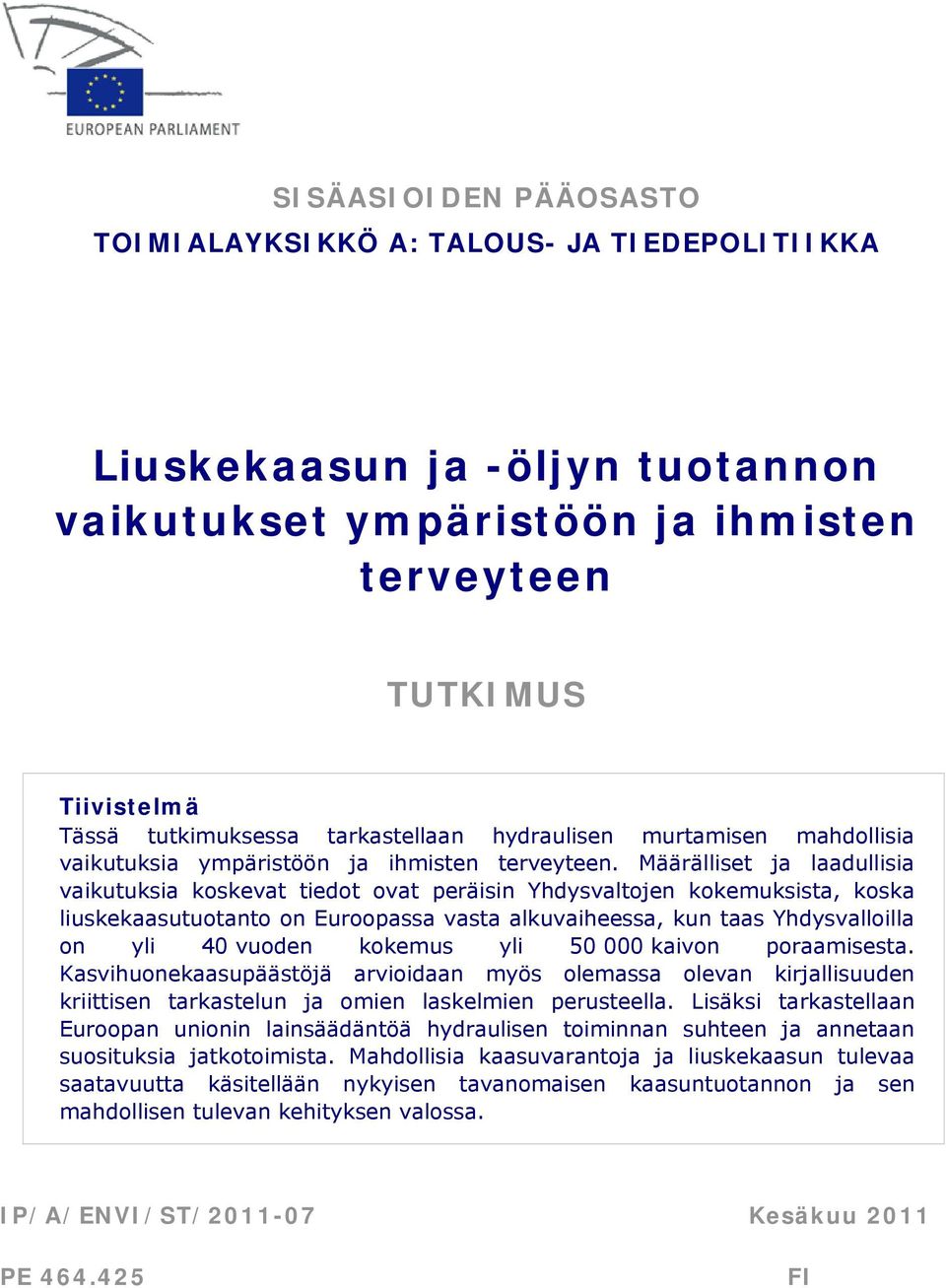 EUROPEAN PARLIAMENT

SISÄASIOIDEN PÄÄOSASTO

TOIMIALAYKSIKKÖ A: TALOUS- JA TIEDEPOLITIIKKA

Liuskekaasun ja -öljyn tuotannon vaikutukset ympäristöön ja ihmisten terveyteen

TUTKIMUS

Tiivistelmä
Tässä tutkimuksessa tarkastellaan hydraulisen murtamisen mahdollisia vaikutuksia ympäristöön ja ihmisten terveyteen. Määrälliset ja laadullisia vaikutuksia koskevat tiedot ovat peräisin Yhdysvaltojen kokemuksista, koska liuskekaasutuotanto on Euroopassa vasta alkuvaiheessa, kun taas Yhdysvalloilla on yli 40 vuoden kokemus yli 50 000 kaivon poraamisesta. Kasvihuonekaasupäästöjä arvioidaan myös olemassa olevan kirjallisuuden kriittisen tarkastelun ja omien laskelmien perusteella. Lisäksi tarkastellaan Euroopan unionin lainsäädäntöä hydraulisen toiminnan suhteen ja annetaan suosituksia jatkotoimista. Mahdollisia kaasuvarantoja ja liuskekaasun tulevaa saatavuutta käsitellään nykyisen tavanomaisen kaasuntuotannon ja sen mahdollisen tulevan kehityksen valossa.

IP/A/ENVI/ST/2011-07

Kesäkuu 2011

PE 464.425

FI